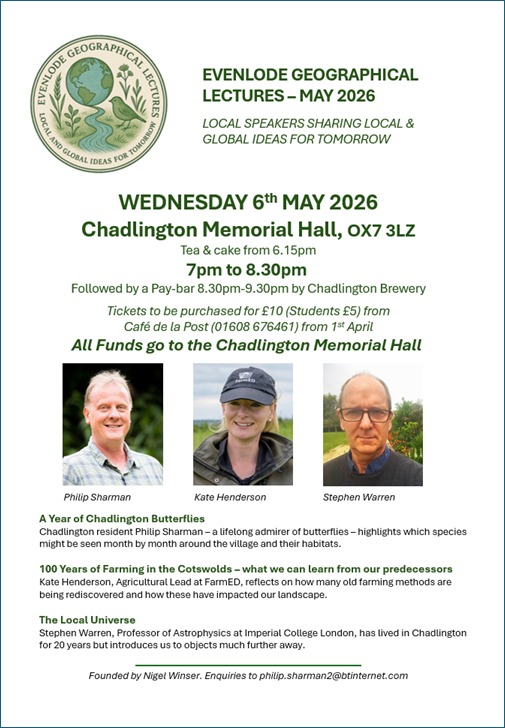 EVENLODE GEOGRAPHICAL LECTURES
LOCAL AND GLOBAL IDEAS FOR TOMORROW

EVENLODE GEOGRAPHICAL LECTURES – MAY 2026

LOCAL SPEAKERS SHARING LOCAL & GLOBAL IDEAS FOR TOMORROW

WEDNESDAY 6th MAY 2026

Chadlington Memorial Hall, OX7 3LZ

Tea & cake from 6.15pm

7pm to 8.30pm

Followed by a Pay-bar 8.30pm-9.30pm by Chadlington Brewery

Tickets to be purchased for £10 (Students £5) from Café de la Post (01608 676461) from 1st April

All Funds go to the Chadlington Memorial Hall

FarmED

Philip Sharman

Kate Henderson

Stephen Warren

A Year of Chadlington Butterflies
Chadlington resident Philip Sharman – a lifelong admirer of butterflies – highlights which species might be seen month by month around the village and their habitats.

100 Years of Farming in the Cotswolds – what we can learn from our predecessors
Kate Henderson, Agricultural Lead at FarmED, reflects on how many old farming methods are being rediscovered and how these have impacted our landscape.

The Local Universe
Stephen Warren, Professor of Astrophysics at Imperial College London, has lived in Chadlington for 20 years but introduces us to objects much further away.

Founded by Nigel Winser. Enquiries to philip.sharman2@btinternet.com